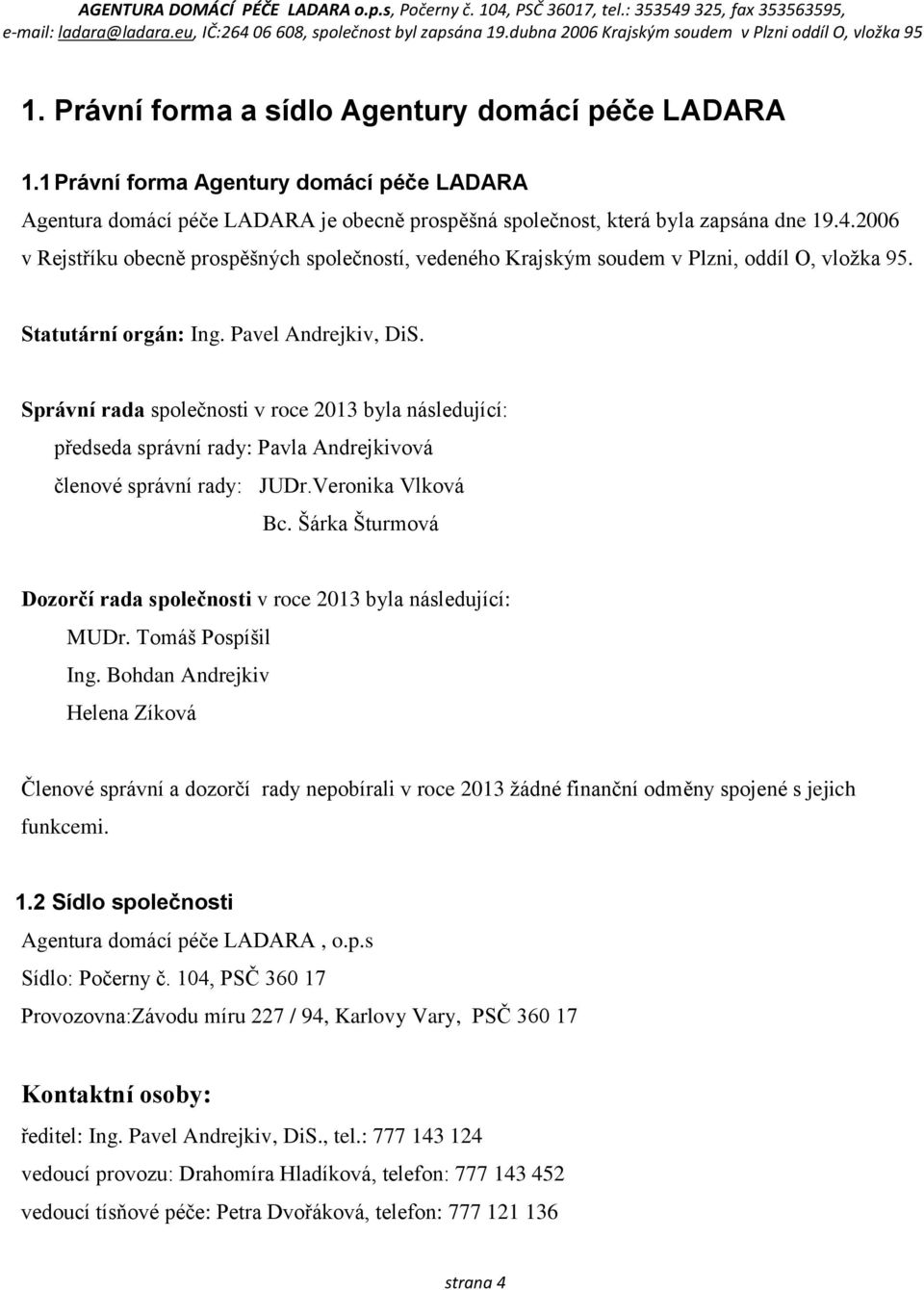 AGENTURA DOMÁCÍ PÉČE LADARA o.p.s, Počerny č. 104, PSČ 36017, tel.: 353549 325, fax 353563595, e-mail: ladara@ladara.eu, IČ:264 06 608, společnost byl zapsána 19.dubna 2006 Krajským soudem v Plzni oddíl O, vložka 95

1. Právní forma a sídlo Agentury domácí péče LADARA

1.1 Právní forma Agentury domácí péče LADARA

Agentura domácí péče LADARA je obecně prospěšná společnost, která byla zapsána dne 19.4.2006 v Rejstříku obecně prospěšných společností, vedeného Krajským soudem v Plzni, oddíl O, vložka 95.

Statutární orgán: Ing. Pavel Andrejkiv, DiS.

Správní rada společnosti v roce 2013 byla následující:
předseda správní rady: Pavla Andrejkivová
členové správní rady: JUDr.Veronika Vlková
Bc. Šárka Šturmová

Dozorčí rada společnosti v roce 2013 byla následující:
MUDr. Tomáš Pospíšil
Ing. Bohdan Andrejkiv
Helena Zíková

Členové správní a dozorčí rady nepobírali v roce 2013 žádné finanční odměny spojené s jejich funkcemi.

1.2 Sídlo společnosti

Agentura domácí péče LADARA , o.p.s
Sídlo: Počerny č. 104, PSČ 360 17
Provozovna:Závodu míru 227 / 94, Karlovy Vary, PSČ 360 17

Kontaktní osoby:

ředitel: Ing. Pavel Andrejkiv, DiS., tel.: 777 143 124
vedoucí provozu: Drahomíra Hladíková, telefon: 777 143 452
vedoucí tísňové péče: Petra Dvořáková, telefon: 777 121 136

strana 4